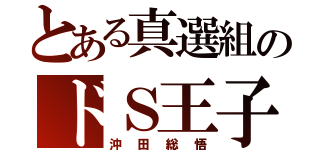 とある真選組の
ドＳ王子
沖田総悟